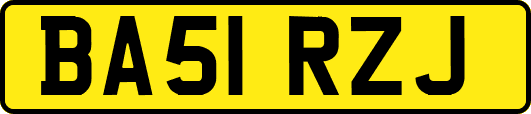 BA51 RZJ